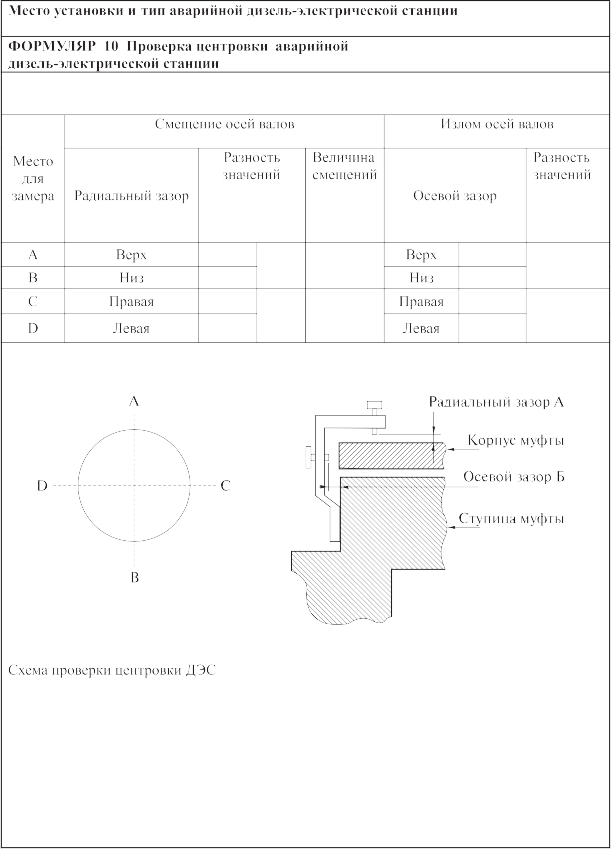 Место установки и тип аварийной дизель-электрической станции

ФОРМУЛЯР 10 Проверка центровки аварийной дизель-электрической станции

| Место для замера | Смещение осей валов | | | | Излом осей валов | | |
|---|---|---|---|---|---|---|---|
| | Радиальный зазор | Разность значений | | Величина смещений | Осевой зазор | | Разность значений |
| A | Верх | | | | Верх | | |
| B | Низ | | | | Низ | | |
| C | Правая | | | | Правая | | |
| D | Левая | | | | Левая | | |

A
D
C
B

Радиальный зазор А
Корпус муфты
Осевой зазор Б
Ступица муфты

Схема проверки центровки ДЭС